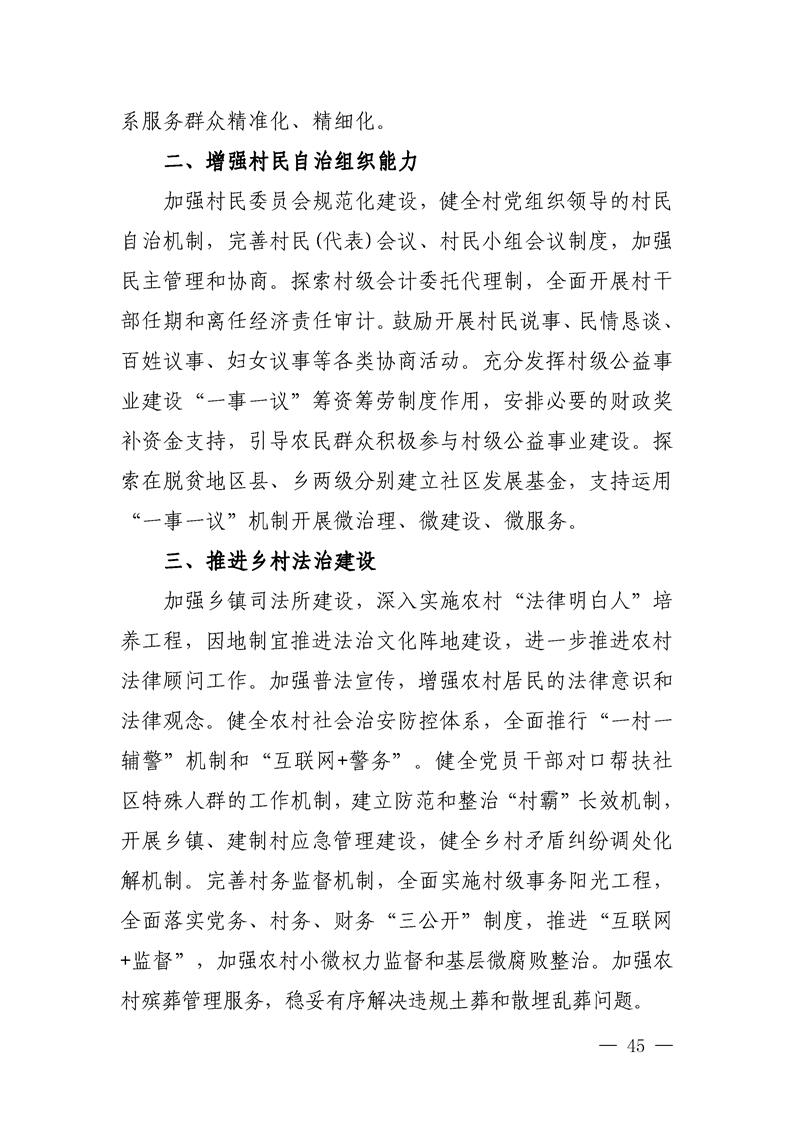 系服务群众精准化、精细化。

二、增强村民自治组织能力

加强村民委员会规范化建设，健全村党组织领导的村民自治机制，完善村民(代表)会议、村民小组会议制度，加强民主管理和协商。探索村级会计委托代理制，全面开展村干部任期和离任经济责任审计。鼓励开展村民说事、民情恳谈、百姓议事、妇女议事等各类协商活动。充分发挥村级公益事业建设“一事一议”筹资筹劳制度作用，安排必要的财政奖补资金支持，引导农民群众积极参与村级公益事业建设。探索在脱贫地区县、乡两级分别建立社区发展基金，支持运用“一事一议”机制开展微治理、微建设、微服务。

三、推进乡村法治建设

加强乡镇司法所建设，深入实施农村“法律明白人”培养工程，因地制宜推进法治文化阵地建设，进一步推进农村法律顾问工作。加强普法宣传，增强农村居民的法律意识和法律观念。健全农村社会治安防控体系，全面推行“一村一辅警”机制和“互联网+警务”。健全党员干部对口帮扶社区特殊人群的工作机制，建立防范和整治“村霸”长效机制，开展乡镇、建制村应急管理建设，健全乡村矛盾纠纷调处化解机制。完善村务监督机制，全面实施村级事务阳光工程，全面落实党务、村务、财务“三公开”制度，推进“互联网+监督”，加强农村小微权力监督和基层微腐败整治。加强农村殡葬管理服务，稳妥有序解决违规土葬和散埋乱葬问题。

— 45 —